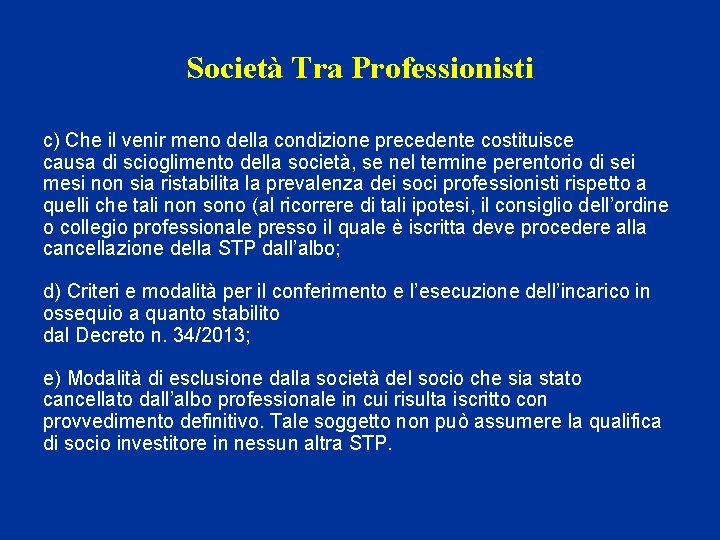 Società Tra Professionisti

c) Che il venir meno della condizione precedente costituisce causa di scioglimento della società, se nel termine perentorio di sei mesi non sia ristabilita la prevalenza dei soci professionisti rispetto a quelli che tali non sono (al ricorrere di tali ipotesi, il consiglio dell'ordine o collegio professionale presso il quale è iscritta deve procedere alla cancellazione della STP dall'albo;

d) Criteri e modalità per il conferimento e l'esecuzione dell'incarico in ossequio a quanto stabilito
dal Decreto n. 34/2013;

e) Modalità di esclusione dalla società del socio che sia stato cancellato dall'albo professionale in cui risulta iscritto con provvedimento definitivo. Tale soggetto non può assumere la qualifica di socio investitore in nessun altra STP.